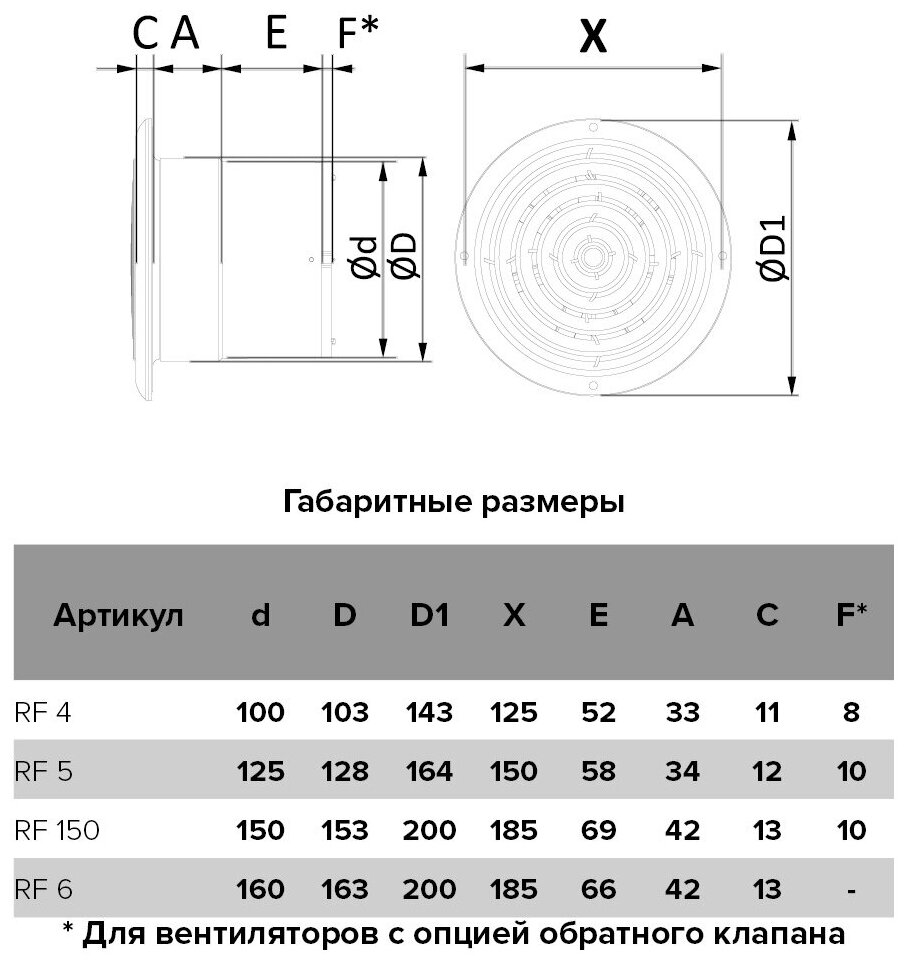 C A E F*

X

Ød ØD

ØD1

Габаритные размеры

| Артикул | d | D | D1 | X | E | A | C | F* |
|---|---|---|---|---|---|---|---|---|
| RF 4 | 100 | 103 | 143 | 125 | 52 | 33 | 11 | 8 |
| RF 5 | 125 | 128 | 164 | 150 | 58 | 34 | 12 | 10 |
| RF 150 | 150 | 153 | 200 | 185 | 69 | 42 | 13 | 10 |
| RF 6 | 160 | 163 | 200 | 185 | 66 | 42 | 13 | - |

* Для вентиляторов с опцией обратного клапана